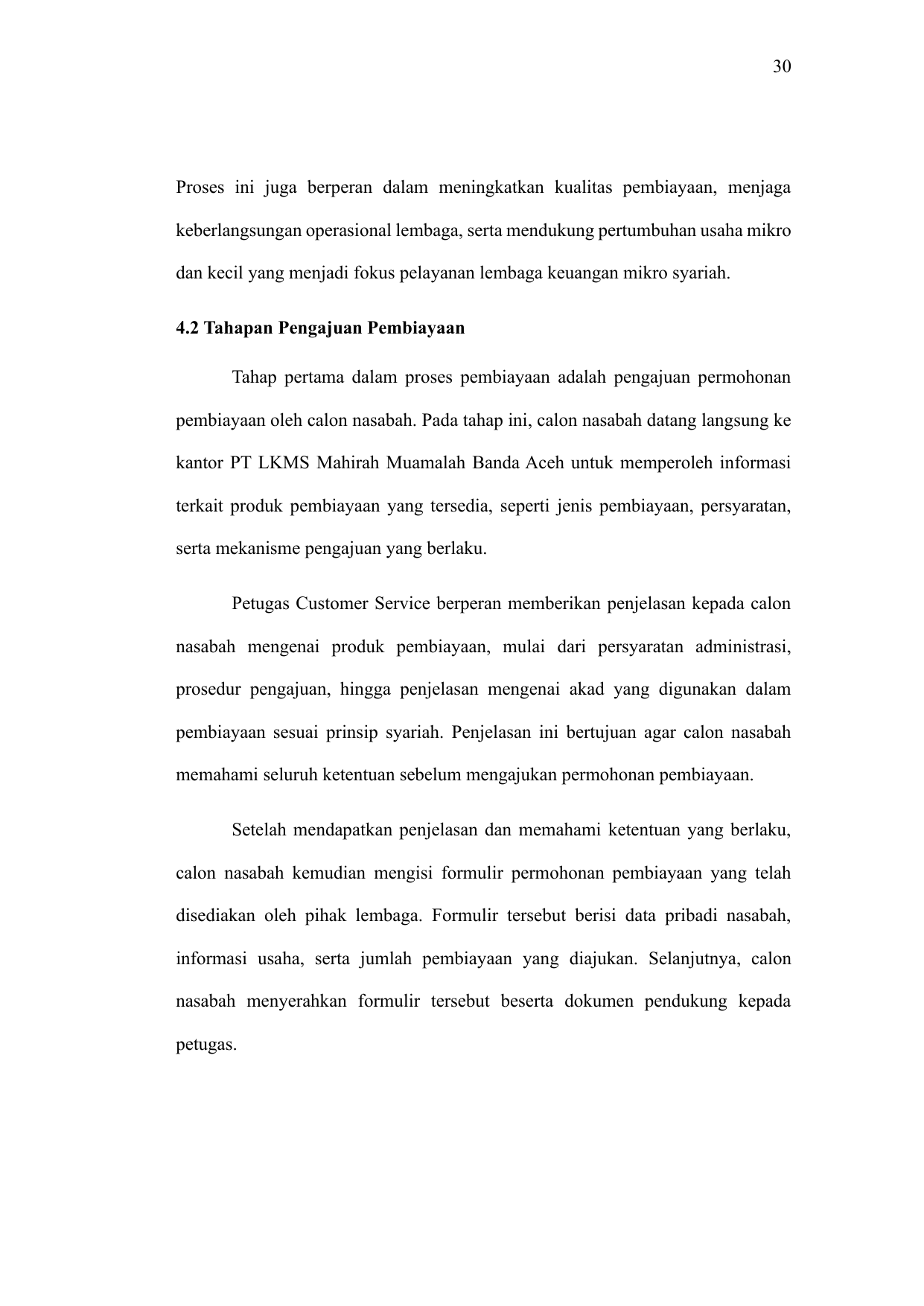 30

Proses ini juga berperan dalam meningkatkan kualitas pembiayaan, menjaga keberlangsungan operasional lembaga, serta mendukung pertumbuhan usaha mikro dan kecil yang menjadi fokus pelayanan lembaga keuangan mikro syariah.

4.2 Tahapan Pengajuan Pembiayaan

Tahap pertama dalam proses pembiayaan adalah pengajuan permohonan pembiayaan oleh calon nasabah. Pada tahap ini, calon nasabah datang langsung ke kantor PT LKMS Mahirah Muamalah Banda Aceh untuk memperoleh informasi terkait produk pembiayaan yang tersedia, seperti jenis pembiayaan, persyaratan, serta mekanisme pengajuan yang berlaku.

Petugas Customer Service berperan memberikan penjelasan kepada calon nasabah mengenai produk pembiayaan, mulai dari persyaratan administrasi, prosedur pengajuan, hingga penjelasan mengenai akad yang digunakan dalam pembiayaan sesuai prinsip syariah. Penjelasan ini bertujuan agar calon nasabah memahami seluruh ketentuan sebelum mengajukan permohonan pembiayaan.

Setelah mendapatkan penjelasan dan memahami ketentuan yang berlaku, calon nasabah kemudian mengisi formulir permohonan pembiayaan yang telah disediakan oleh pihak lembaga. Formulir tersebut berisi data pribadi nasabah, informasi usaha, serta jumlah pembiayaan yang diajukan. Selanjutnya, calon nasabah menyerahkan formulir tersebut beserta dokumen pendukung kepada petugas.